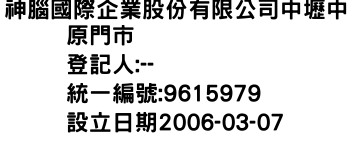 神腦國際企業股份有限公司中壢中原門市
登記人:--
統一編號:9615979
設立日期2006-03-07